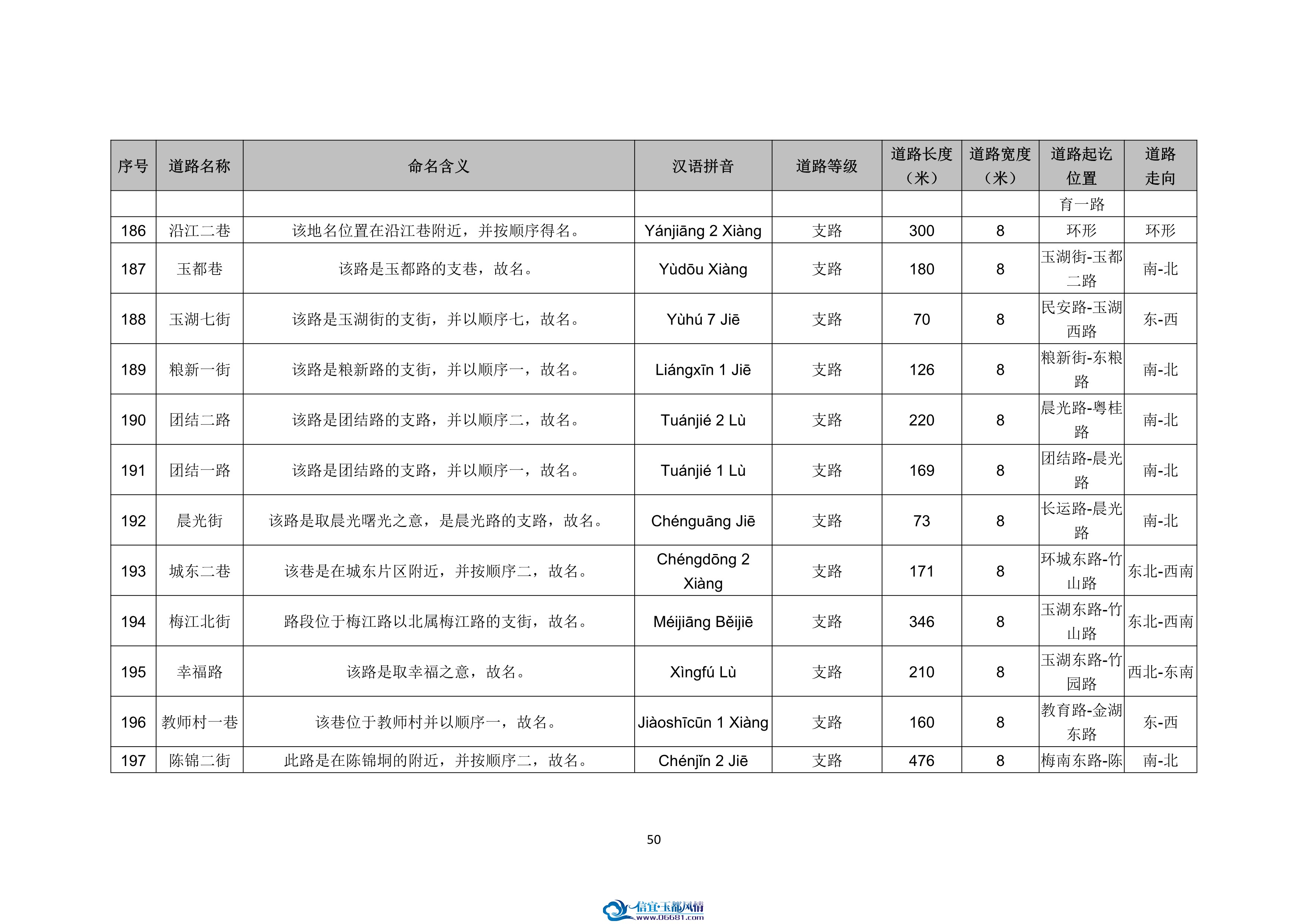 | 序号 | 道路名称 | 命名含义 | 汉语拼音 | 道路等级 | 道路长度（米） | 道路宽度（米） | 道路起讫位置 | 道路走向 |
|---|---|---|---|---|---|---|---|---|
| | | | | | | | 育一路 | |
| 186 | 沿江二巷 | 该地名位置在沿江巷附近，并按顺序得名。 | Yánjiāng 2 Xiàng | 支路 | 300 | 8 | 环形 | 环形 |
| 187 | 玉都巷 | 该路是玉都路的支巷，故名。 | Yùdōu Xiàng | 支路 | 180 | 8 | 玉湖街-玉都二路 | 南-北 |
| 188 | 玉湖七街 | 该路是玉湖街的支街，并以顺序七，故名。 | Yùhú 7 Jiē | 支路 | 70 | 8 | 民安路-玉湖西路 | 东-西 |
| 189 | 粮新一街 | 该路是粮新路的支街，并以顺序一，故名。 | Liángxīn 1 Jiē | 支路 | 126 | 8 | 粮新街-东粮路 | 南-北 |
| 190 | 团结二路 | 该路是团结路的支路，并以顺序二，故名。 | Tuánjié 2 Lù | 支路 | 220 | 8 | 晨光路-粤桂路 | 南-北 |
| 191 | 团结一路 | 该路是团结路的支路，并以顺序一，故名。 | Tuánjié 1 Lù | 支路 | 169 | 8 | 团结路-晨光路 | 南-北 |
| 192 | 晨光街 | 该路是取晨光曙光之意，是晨光路的支路，故名。 | Chénguāng Jiē | 支路 | 73 | 8 | 长运路-晨光路 | 南-北 |
| 193 | 城东二巷 | 该巷是在城东片区附近，并按顺序二，故名。 | Chéngdōng 2 Xiàng | 支路 | 171 | 8 | 环城东路-竹山路 | 东北-西南 |
| 194 | 梅江北街 | 路段位于梅江路以北属梅江路的支街，故名。 | Méijiāng Běijiē | 支路 | 346 | 8 | 玉湖东路-竹山路 | 东北-西南 |
| 195 | 幸福路 | 该路是取幸福之意，故名。 | Xìngfú Lù | 支路 | 210 | 8 | 玉湖东路-竹园路 | 西北-东南 |
| 196 | 教师村一巷 | 该巷位于教师村并以顺序一，故名。 | Jiàoshīcūn 1 Xiàng | 支路 | 160 | 8 | 教育路-金湖东路 | 东-西 |
| 197 | 陈锦二街 | 此路是在陈锦垌的附近，并按顺序二，故名。 | Chénjǐn 2 Jiē | 支路 | 476 | 8 | 梅南东路-陈 | 南-北 |

50

信宜·玉都风情
www.06681.com